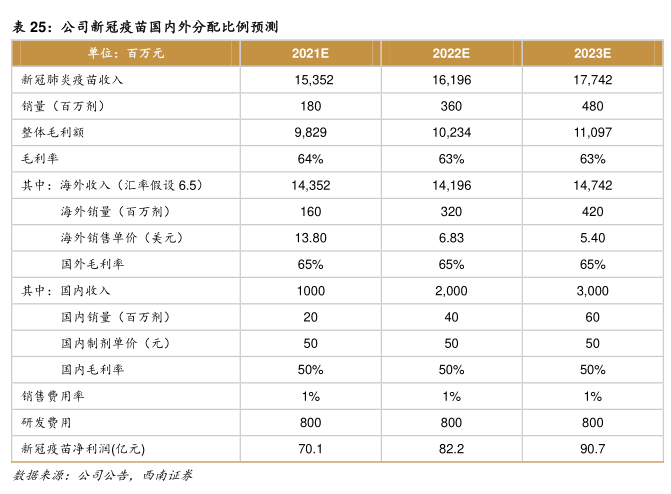 表 25：公司新冠疫苗国内外分配比例预测

| 单位：百万元 | 2021E | 2022E | 2023E |
|---|---|---|---|
| 新冠肺炎疫苗收入 | 15,352 | 16,196 | 17,742 |
| 销量（百万剂） | 180 | 360 | 480 |
| 整体毛利额 | 9,829 | 10,234 | 11,097 |
| 毛利率 | 64% | 63% | 63% |
| 其中：海外收入（汇率假设 6.5） | 14,352 | 14,196 | 14,742 |
| 海外销量（百万剂） | 160 | 320 | 420 |
| 海外销售单价（美元） | 13.80 | 6.83 | 5.40 |
| 国外毛利率 | 65% | 65% | 65% |
| 其中：国内收入 | 1000 | 2,000 | 3,000 |
| 国内销量（百万剂） | 20 | 40 | 60 |
| 国内制剂单价（元） | 50 | 50 | 50 |
| 国内毛利率 | 50% | 50% | 50% |
| 销售费用率 | 1% | 1% | 1% |
| 研发费用 | 800 | 800 | 800 |
| 新冠疫苗净利润(亿元) | 70.1 | 82.2 | 90.7 |

数据来源：公司公告，西南证券